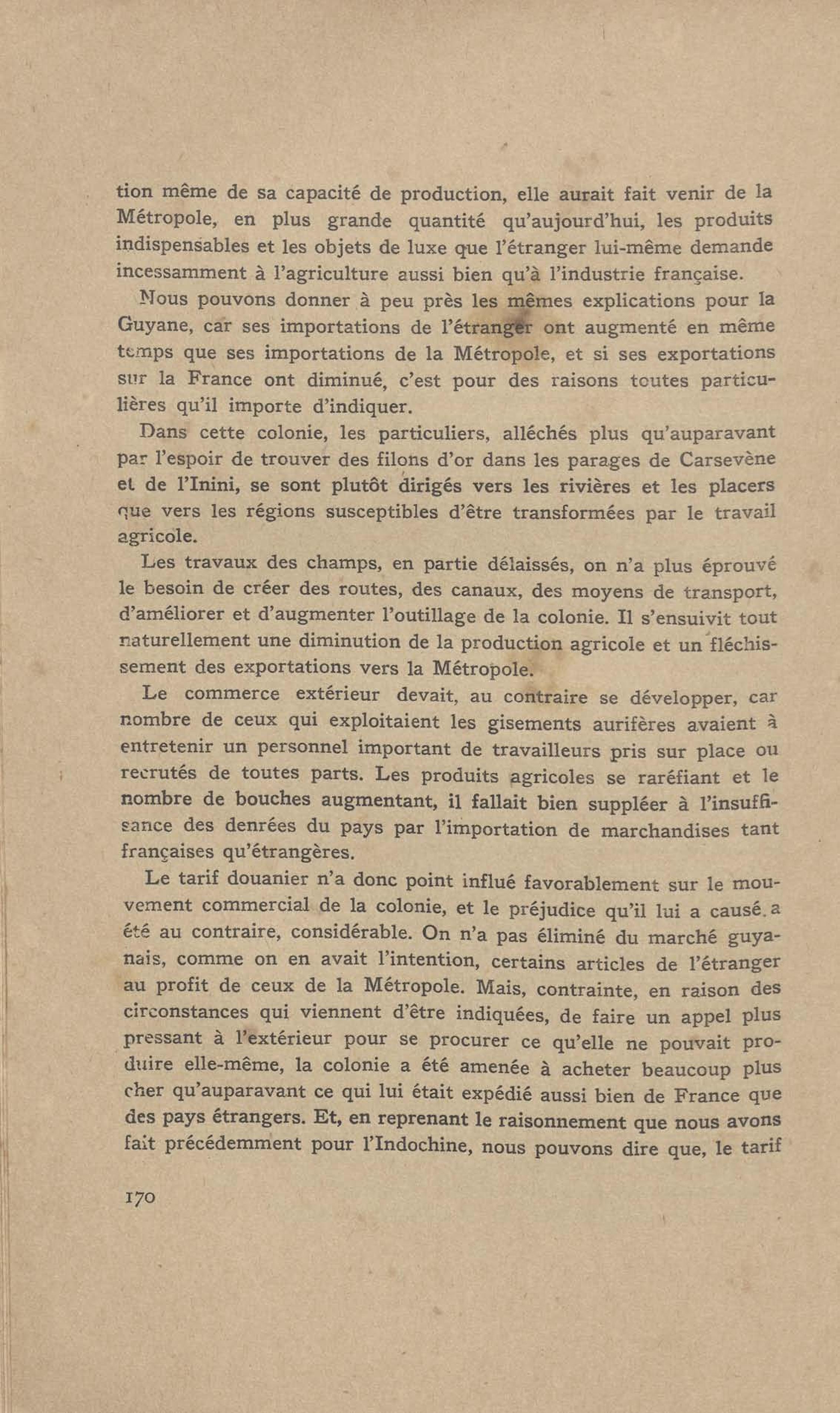 tion même de sa capacité de production, elle aurait fait venir de la Métropole, en plus grande quantité qu'aujourd'hui, les produits indispensables et les objets de luxe que l'étranger lui-même demande incessamment à l'agriculture aussi bien qu'à l'industrie française.

Nous pouvons donner à peu près les mêmes explications pour la Guyane, car ses importations de l'étranger ont augmenté en même temps que ses importations de la Métropole, et si ses exportations sur la France ont diminué, c'est pour des raisons toutes particulières qu'il importe d'indiquer.

Dans cette colonie, les particuliers, alléchés plus qu'auparavant par l'espoir de trouver des filons d'or dans les parages de Carsevène et de l'Inini, se sont plutôt dirigés vers les rivières et les placers que vers les régions susceptibles d'être transformées par le travail agricole.

Les travaux des champs, en partie délaissés, on n'a plus éprouvé le besoin de créer des routes, des canaux, des moyens de transport, d'améliorer et d'augmenter l'outillage de la colonie. Il s'ensuivit tout naturellement une diminution de la production agricole et un fléchissement des exportations vers la Métropole.

Le commerce extérieur devait, au contraire se développer, car nombre de ceux qui exploitaient les gisements aurifères avaient à entretenir un personnel important de travailleurs pris sur place ou recrutés de toutes parts. Les produits agricoles se raréfiant et le nombre de bouches augmentant, il fallait bien suppléer à l'insuffisance des denrées du pays par l'importation de marchandises tant françaises qu'étrangères.

Le tarif douanier n'a donc point influé favorablement sur le mouvement commercial de la colonie, et le préjudice qu'il lui a causé a été au contraire, considérable. On n'a pas éliminé du marché guyanais, comme on en avait l'intention, certains articles de l'étranger au profit de ceux de la Métropole. Mais, contrainte, en raison des circonstances qui viennent d'être indiquées, de faire un appel plus pressant à l'extérieur pour se procurer ce qu'elle ne pouvait produire elle-même, la colonie a été amenée à acheter beaucoup plus cher qu'auparavant ce qui lui était expédié aussi bien de France que des pays étrangers. Et, en reprenant le raisonnement que nous avons fait précédemment pour l'Indochine, nous pouvons dire que, le tarif

170